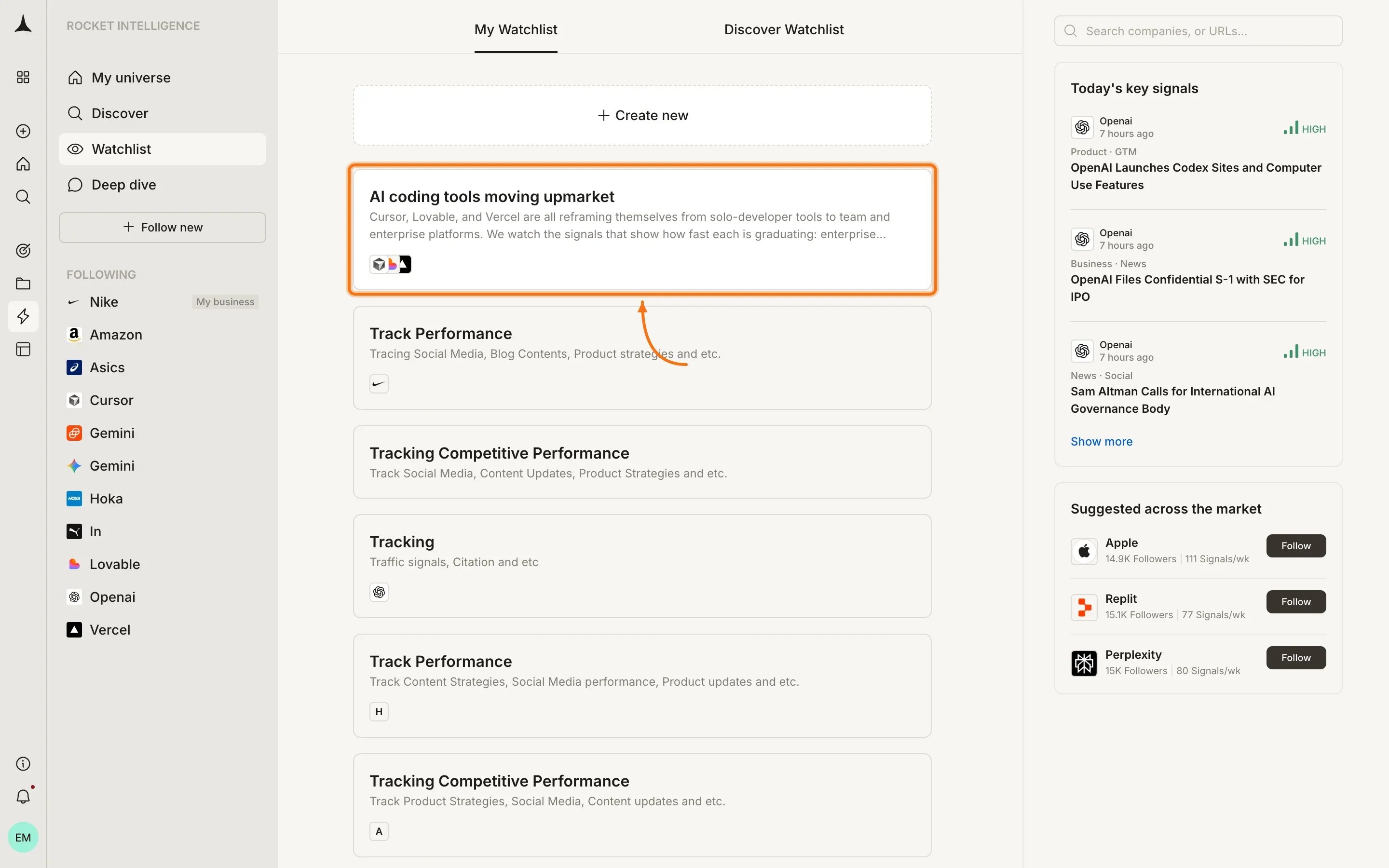 ROCKET INTELLIGENCE

My universe
Discover
Watchlist
Deep dive
+ Follow new

FOLLOWING
Nike My business
Amazon
Asics
Cursor
Gemini
Gemini
Hoka
In
Lovable
Openai
Vercel

EM

My Watchlist
Discover Watchlist

+ Create new

AI coding tools moving upmarket
Cursor, Lovable, and Vercel are all reframing themselves from solo-developer tools to team and enterprise platforms. We watch the signals that show how fast each is graduating: enterprise...

Track Performance
Tracing Social Media, Blog Contents, Product strategies and etc.

Tracking Competitive Performance
Track Social Media, Content Updates, Product Strategies and etc.

Tracking
Traffic signals, Citation and etc

Track Performance
Track Content Strategies, Social Media performance, Product updates and etc.
H

Tracking Competitive Performance
Track Product Strategies, Social Media, Content updates and etc.
A

Search companies, or URLs...

Today's key signals

Openai
7 hours ago
HIGH
Product · GTM
OpenAI Launches Codex Sites and Computer Use Features

Openai
7 hours ago
HIGH
Business · News
OpenAI Files Confidential S-1 with SEC for IPO

Openai
7 hours ago
HIGH
News · Social
Sam Altman Calls for International AI Governance Body

Show more

Suggested across the market

Apple
14.9K Followers | 111 Signals/wk
Follow

Replit
15.1K Followers | 77 Signals/wk
Follow

Perplexity
15K Followers | 80 Signals/wk
Follow